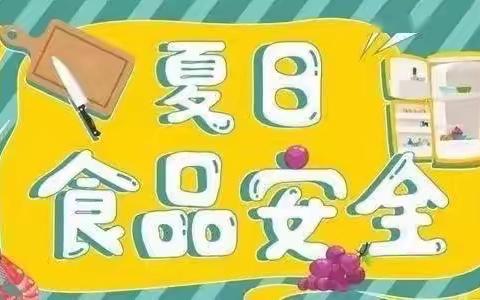 夏日
食品安全